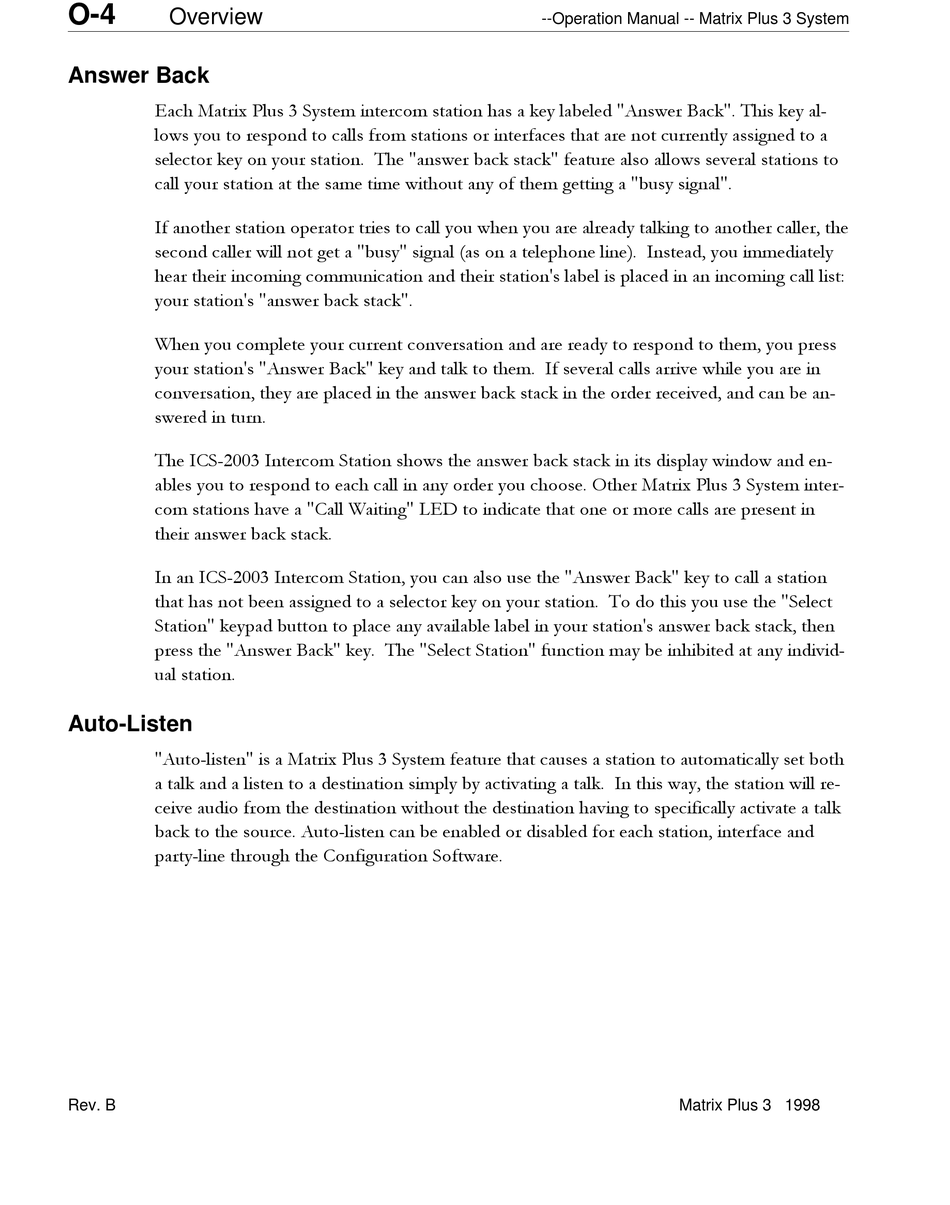 O-4 Overview --Operation Manual -- Matrix Plus 3 System

Answer Back

Each Matrix Plus 3 System intercom station has a key labeled "Answer Back". This key allows you to respond to calls from stations or interfaces that are not currently assigned to a selector key on your station. The "answer back stack" feature also allows several stations to call your station at the same time without any of them getting a "busy signal".

If another station operator tries to call you when you are already talking to another caller, the second caller will not get a "busy" signal (as on a telephone line). Instead, you immediately hear their incoming communication and their station's label is placed in an incoming call list: your station's "answer back stack".

When you complete your current conversation and are ready to respond to them, you press your station's "Answer Back" key and talk to them. If several calls arrive while you are in conversation, they are placed in the answer back stack in the order received, and can be answered in turn.

The ICS-2003 Intercom Station shows the answer back stack in its display window and enables you to respond to each call in any order you choose. Other Matrix Plus 3 System intercom stations have a "Call Waiting" LED to indicate that one or more calls are present in their answer back stack.

In an ICS-2003 Intercom Station, you can also use the "Answer Back" key to call a station that has not been assigned to a selector key on your station. To do this you use the "Select Station" keypad button to place any available label in your station's answer back stack, then press the "Answer Back" key. The "Select Station" function may be inhibited at any individual station.

Auto-Listen

"Auto-listen" is a Matrix Plus 3 System feature that causes a station to automatically set both a talk and a listen to a destination simply by activating a talk. In this way, the station will receive audio from the destination without the destination having to specifically activate a talk back to the source. Auto-listen can be enabled or disabled for each station, interface and party-line through the Configuration Software.

Rev. B Matrix Plus 3 1998